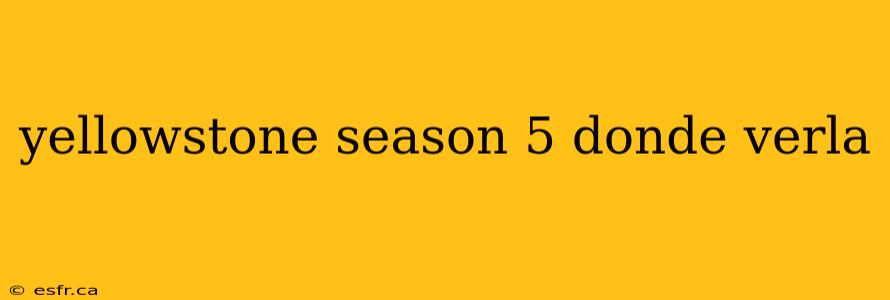 yellowstone season 5 donde verla

© esfr.ca